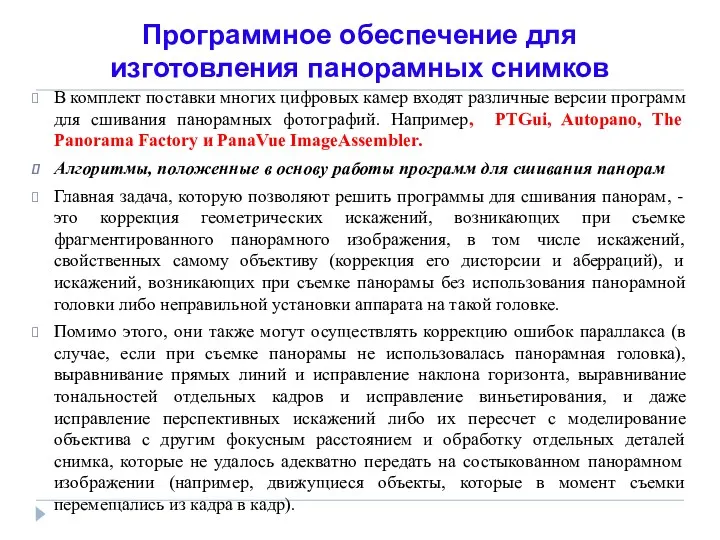 Программное обеспечение для изготовления панорамных снимков

В комплект поставки многих цифровых камер входят различные версии программ для сшивания панорамных фотографий. Например, PTGui, Autopano, The Panorama Factory и PanaVue ImageAssembler.

Алгоритмы, положенные в основу работы программ для сшивания панорам

Главная задача, которую позволяют решить программы для сшивания панорам, - это коррекция геометрических искажений, возникающих при съемке фрагментированного панорамного изображения, в том числе искажений, свойственных самому объективу (коррекция его дисторсии и аберраций), и искажений, возникающих при съемке панорамы без использования панорамной головки либо неправильной установки аппарата на такой головке.

Помимо этого, они также могут осуществлять коррекцию ошибок параллакса (в случае, если при съемке панорамы не использовалась панорамная головка), выравнивание прямых линий и исправление наклона горизонта, выравнивание тональностей отдельных кадров и исправление виньетирования, и даже исправление перспективных искажений либо их пересчет с моделирование объектива с другим фокусным расстоянием и обработку отдельных деталей снимка, которые не удалось адекватно передать на состыкованном панорамном изображении (например, движущиеся объекты, которые в момент съемки перемещались из кадра в кадр).